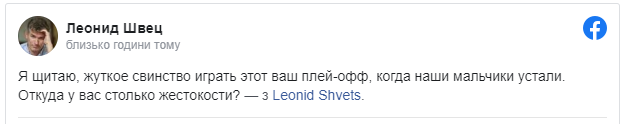 Леонид Швец
близько години тому

Я щитаю, жуткое свинство играть этот ваш плей-офф, когда наши мальчики устали. Откуда у вас столько жестокости? — з Leonid Shvets.